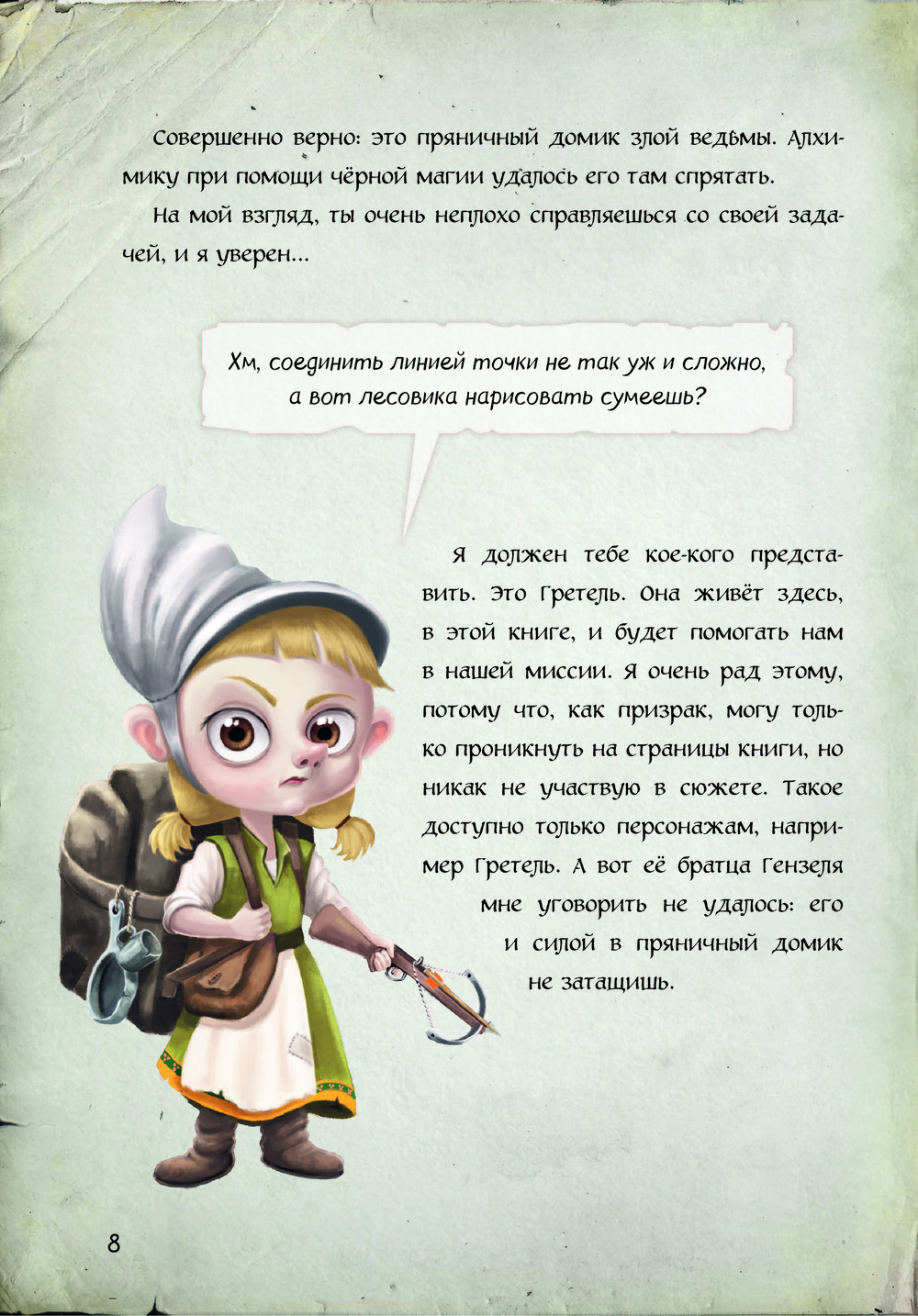 Совершенно верно: это пряничный домик злой ведьмы. Алхимику при помощи чёрной магии удалось его там спрятать.

На мой взгляд, ты очень неплохо справляешься со своей задачей, и я уверен...

Хм, соединить линией точки не так уж и сложно, а вот лесовика нарисовать сумеешь?

Я должен тебе кое-кого представить. Это Гретель. Она живёт здесь, в этой книге, и будет помогать нам в нашей миссии. Я очень рад этому, потому что, как призрак, могу только проникнуть на страницы книги, но никак не участвую в сюжете. Такое доступно только персонажам, например Гретель. А вот её братца Гензеля мне уговорить не удалось: его и силой в пряничный домик не затащишь.

8